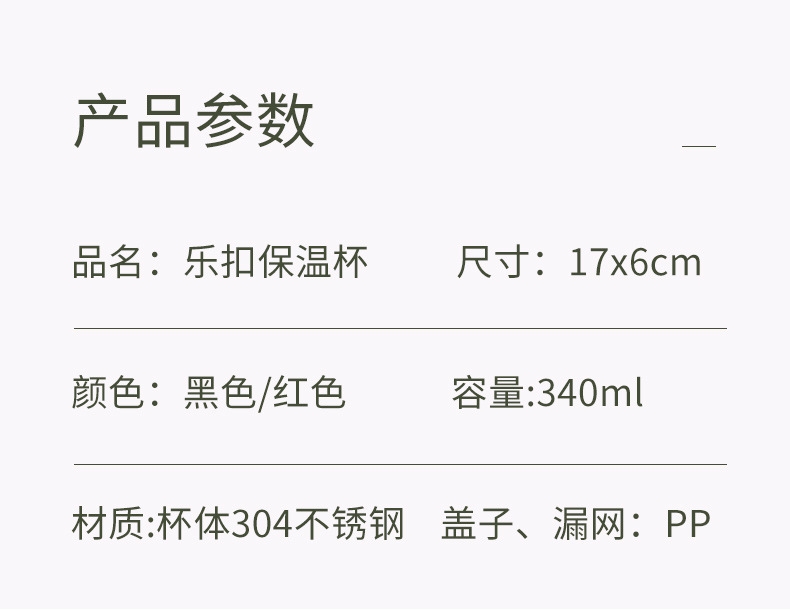 产品参数

品名：乐扣保温杯　尺寸：17x6cm

颜色：黑色/红色　容量:340ml

材质:杯体304不锈钢　盖子、漏网：PP